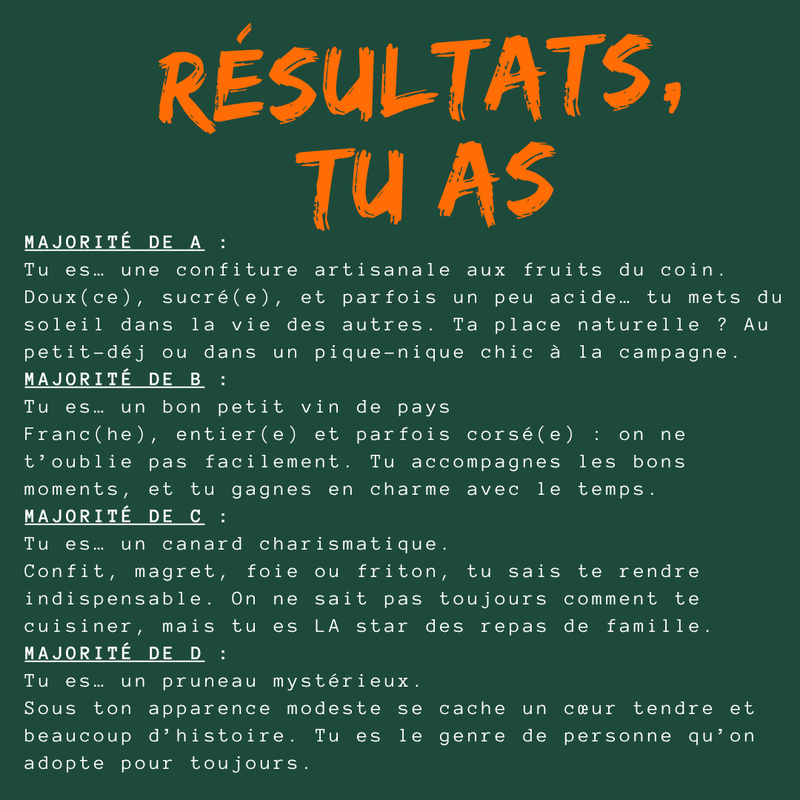 RÉSULTATS,
TU AS

MAJORITÉ DE A :
Tu es… une confiture artisanale aux fruits du coin. Doux(ce), sucré(e), et parfois un peu acide… tu mets du soleil dans la vie des autres. Ta place naturelle ? Au petit-déj ou dans un pique-nique chic à la campagne.
MAJORITÉ DE B :
Tu es… un bon petit vin de pays
Franc(he), entier(e) et parfois corsé(e) : on ne t'oublie pas facilement. Tu accompagnes les bons moments, et tu gagnes en charme avec le temps.
MAJORITÉ DE C :
Tu es… un canard charismatique.
Confit, magret, foie ou friton, tu sais te rendre indispensable. On ne sait pas toujours comment te cuisiner, mais tu es LA star des repas de famille.
MAJORITÉ DE D :
Tu es… un pruneau mystérieux.
Sous ton apparence modeste se cache un cœur tendre et beaucoup d'histoire. Tu es le genre de personne qu'on adopte pour toujours.